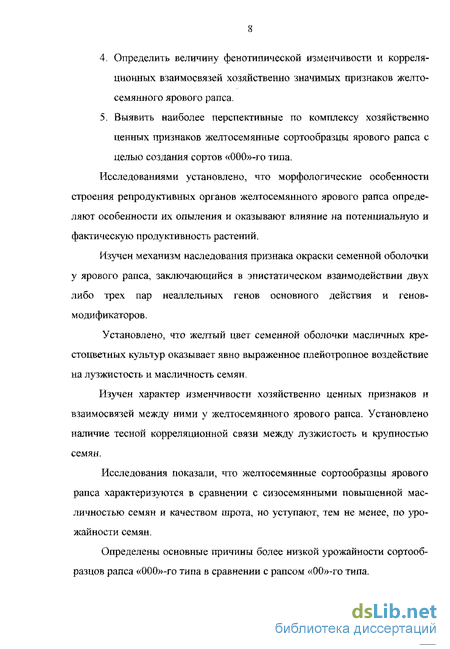 8

4. Определить величину фенотипической изменчивости и корреляционных взаимосвязей хозяйственно значимых признаков желтосемянного ярового рапса.

5. Выявить наиболее перспективные по комплексу хозяйственно ценных признаков желтосемянные сортообразцы ярового рапса с целью создания сортов «000»-го типа.

Исследованиями установлено, что морфологические особенности строения репродуктивных органов желтосемянного ярового рапса определяют особенности их опыления и оказывают влияние на потенциальную и фактическую продуктивность растений.

Изучен механизм наследования признака окраски семенной оболочки у ярового рапса, заключающийся в эпистатическом взаимодействии двух либо трех пар неаллельных генов основного действия и генов-модификаторов.

Установлено, что желтый цвет семенной оболочки масличных крестоцветных культур оказывает явно выраженное плейотропное воздействие на лузжистость и масличность семян.

Изучен характер изменчивости хозяйственно ценных признаков и взаимосвязей между ними у желтосемянного ярового рапса. Установлено наличие тесной корреляционной связи между лузжистость и крупностью семян.

Исследования показали, что желтосемянные сортообразцы ярового рапса характеризуются в сравнении с сизосемянными повышенной масличностью семян и качеством шрота, но уступают, тем не менее, по урожайности семян.

Определены основные причины более низкой урожайности сортообразцов рапса «000»-го типа в сравнении с рапсом «00»-го типа.

dsLib.net
библиотека диссертаций